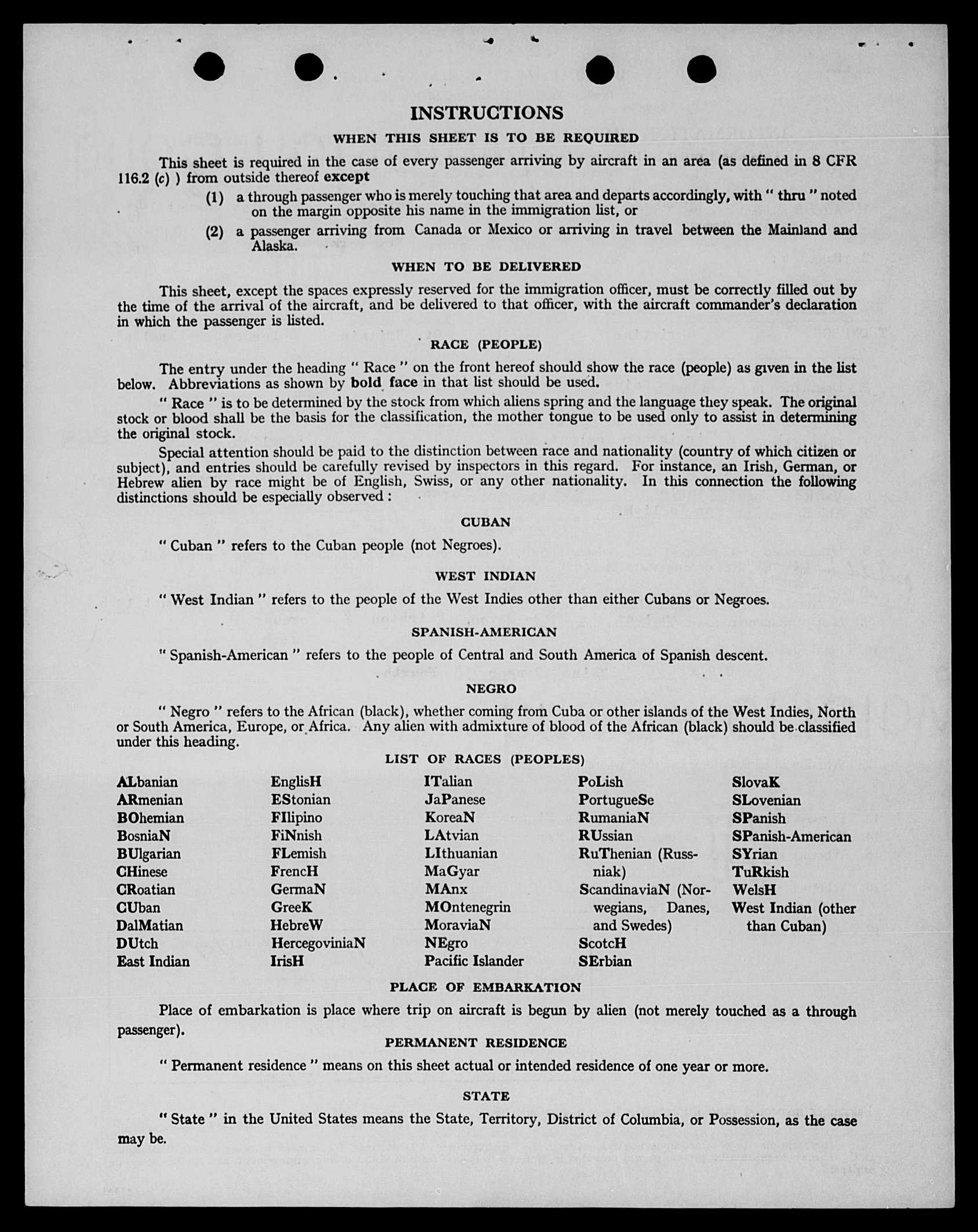 INSTRUCTIONS

WHEN THIS SHEET IS TO BE REQUIRED

This sheet is required in the case of every passenger arriving by aircraft in an area (as defined in 8 CFR 116.2 (c) ) from outside thereof except

(1) a through passenger who is merely touching that area and departs accordingly, with " thru " noted on the margin opposite his name in the immigration list, or

(2) a passenger arriving from Canada or Mexico or arriving in travel between the Mainland and Alaska.

WHEN TO BE DELIVERED

This sheet, except the spaces expressly reserved for the immigration officer, must be correctly filled out by the time of the arrival of the aircraft, and be delivered to that officer, with the aircraft commander's declaration in which the passenger is listed.

RACE (PEOPLE)

The entry under the heading " Race " on the front hereof should show the race (people) as given in the list below. Abbreviations as shown by bold face in that list should be used.

" Race " is to be determined by the stock from which aliens spring and the language they speak. The original stock or blood shall be the basis for the classification, the mother tongue to be used only to assist in determining the original stock.

Special attention should be paid to the distinction between race and nationality (country of which citizen or subject), and entries should be carefully revised by inspectors in this regard. For instance, an Irish, German, or Hebrew alien by race might be of English, Swiss, or any other nationality. In this connection the following distinctions should be especially observed :

CUBAN

" Cuban " refers to the Cuban people (not Negroes).

WEST INDIAN

" West Indian " refers to the people of the West Indies other than either Cubans or Negroes.

SPANISH-AMERICAN

" Spanish-American " refers to the people of Central and South America of Spanish descent.

NEGRO

" Negro " refers to the African (black), whether coming from Cuba or other islands of the West Indies, North or South America, Europe, or Africa. Any alien with admixture of blood of the African (black) should be classified under this heading.

LIST OF RACES (PEOPLES)

ALbanian
ARmenian
BOhemian
BosniaN
BUlgarian
CHinese
CRoatian
CUban
DalMatian
DUtch
East Indian

EnglisH
EStonian
FIlipino
FiNnish
FLemish
FrencH
GermaN
GreeK
HebreW
HercegoviniaN
IrisH

ITalian
JaPanese
KoreaN
LAtvian
LIthuanian
MaGyar
MAnx
MOntenegrin
MoraviaN
NEgro
Pacific Islander

PoLish
PortugueSe
RumaniaN
RUssian
RuThenian (Russniak)
ScandinaviaN (Norwegians, Danes, and Swedes)
ScotcH
SErbian

SlovaK
SLovenian
SPanish
SPanish-American
SYrian
TuRkish
WelsH
West Indian (other than Cuban)

PLACE OF EMBARKATION

Place of embarkation is place where trip on aircraft is begun by alien (not merely touched as a through passenger).

PERMANENT RESIDENCE

" Permanent residence " means on this sheet actual or intended residence of one year or more.

STATE

" State " in the United States means the State, Territory, District of Columbia, or Possession, as the case may be.